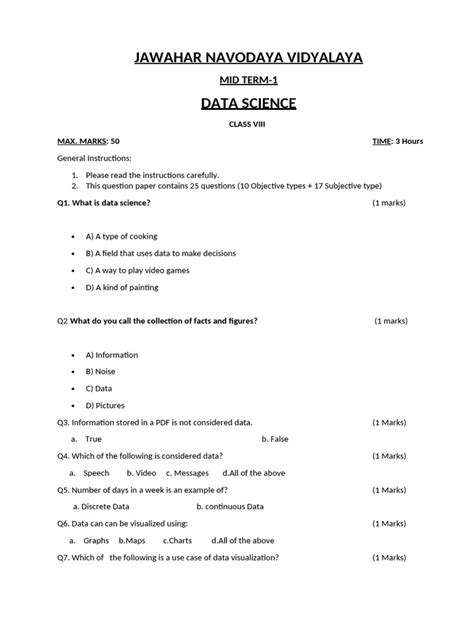 JAWAHAR NAVODAYA VIDYALAYA

MID TERM-1

DATA SCIENCE

CLASS VIII

MAX. MARKS: 50 TIME: 3 Hours

General Instructions:

1. Please read the instructions carefully.
2. This question paper contains 25 questions (10 Objective types + 17 Subjective type)

Q1. What is data science? (1 marks)

- A) A type of cooking
- B) A field that uses data to make decisions
- C) A way to play video games
- D) A kind of painting

Q2 What do you call the collection of facts and figures? (1 marks)

- A) Information
- B) Noise
- C) Data
- D) Pictures

Q3. Information stored in a PDF is not considered data. (1 Marks)

a. True b. False

Q4. Which of the following is considered data? (1 Marks)

a. Speech b. Video c. Messages d.All of the above

Q5. Number of days in a week is an example of? (1 Marks)

a. Discrete Data b. continuous Data

Q6. Data can can be visualized using: (1 Marks)

a. Graphs b.Maps c.Charts d.All of the above

Q7. Which of the following is a use case of data visualization? (1 Marks)